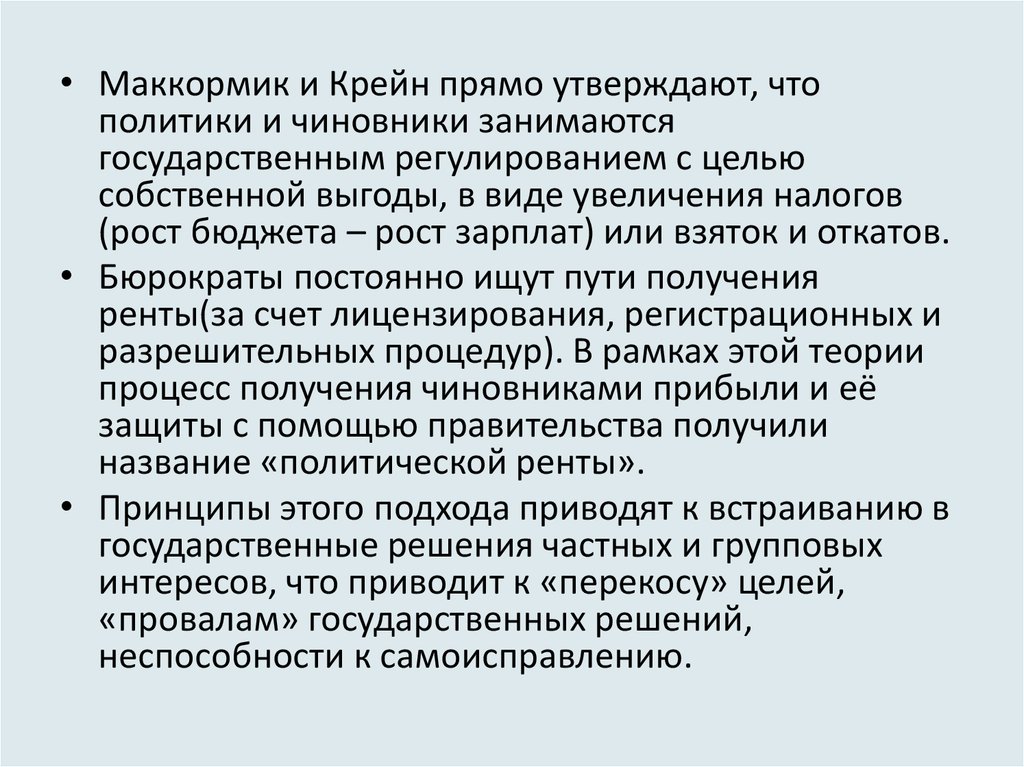 • Маккормик и Крейн прямо утверждают, что политики и чиновники занимаются государственным регулированием с целью собственной выгоды, в виде увеличения налогов (рост бюджета – рост зарплат) или взяток и откатов.

• Бюрократы постоянно ищут пути получения ренты(за счет лицензирования, регистрационных и разрешительных процедур). В рамках этой теории процесс получения чиновниками прибыли и её защиты с помощью правительства получили название «политической ренты».

• Принципы этого подхода приводят к встраиванию в государственные решения частных и групповых интересов, что приводит к «перекосу» целей, «провалам» государственных решений, неспособности к самоисправлению.